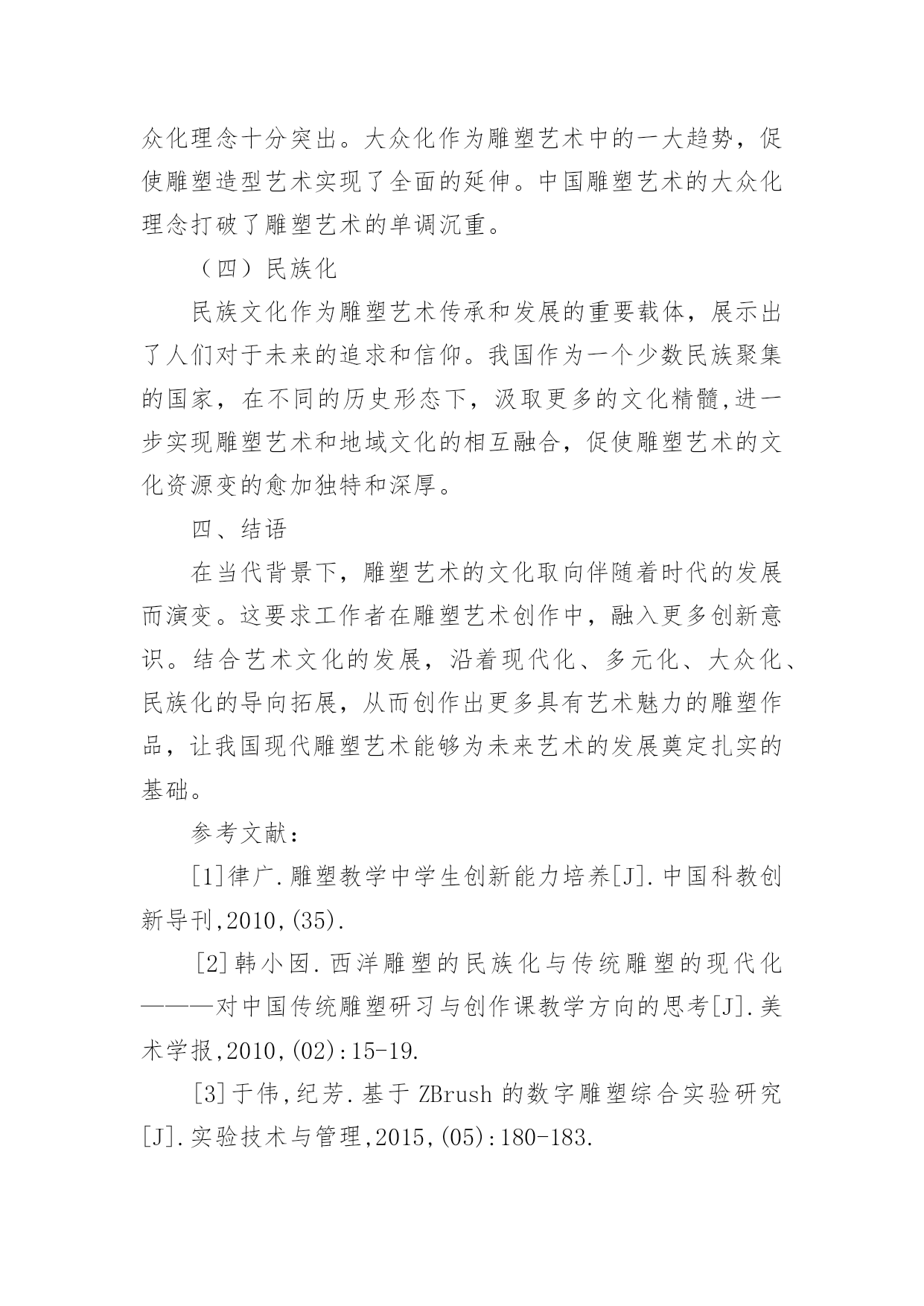 众化理念十分突出。大众化作为雕塑艺术中的一大趋势，促使雕塑造型艺术实现了全面的延伸。中国雕塑艺术的大众化理念打破了雕塑艺术的单调沉重。

（四）民族化

民族文化作为雕塑艺术传承和发展的重要载体，展示出了人们对于未来的追求和信仰。我国作为一个少数民族聚集的国家，在不同的历史形态下，汲取更多的文化精髓,进一步实现雕塑艺术和地域文化的相互融合，促使雕塑艺术的文化资源变的愈加独特和深厚。

四、结语

在当代背景下，雕塑艺术的文化取向伴随着时代的发展而演变。这要求工作者在雕塑艺术创作中，融入更多创新意识。结合艺术文化的发展，沿着现代化、多元化、大众化、民族化的导向拓展，从而创作出更多具有艺术魅力的雕塑作品，让我国现代雕塑艺术能够为未来艺术的发展奠定扎实的基础。

参考文献：

[1]律广.雕塑教学中学生创新能力培养[J].中国科教创新导刊,2010,(35).

[2]韩小囡.西洋雕塑的民族化与传统雕塑的现代化———对中国传统雕塑研习与创作课教学方向的思考[J].美术学报,2010,(02):15-19.

[3]于伟,纪芳.基于 ZBrush 的数字雕塑综合实验研究[J].实验技术与管理,2015,(05):180-183.